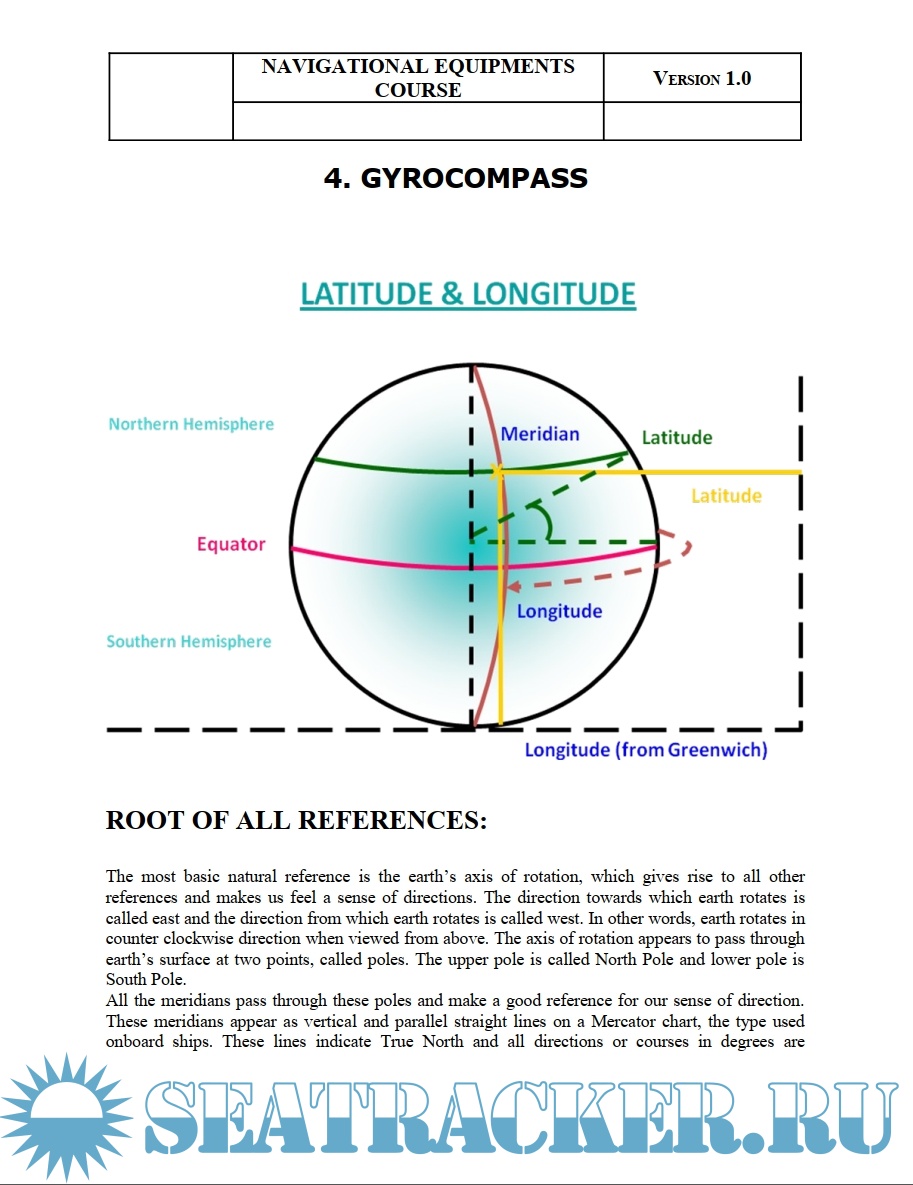 | | NAVIGATIONAL EQUIPMENTS COURSE | VERSION 1.0 |
|---|---|---|
| | | |

4. GYROCOMPASS

LATITUDE & LONGITUDE

Northern Hemisphere

Meridian

Latitude

Latitude

Equator

Longitude

Southern Hemisphere

Longitude (from Greenwich)

ROOT OF ALL REFERENCES:

The most basic natural reference is the earth's axis of rotation, which gives rise to all other references and makes us feel a sense of directions. The direction towards which earth rotates is called east and the direction from which earth rotates is called west. In other words, earth rotates in counter clockwise direction when viewed from above. The axis of rotation appears to pass through earth's surface at two points, called poles. The upper pole is called North Pole and lower pole is South Pole.

All the meridians pass through these poles and make a good reference for our sense of direction. These meridians appear as vertical and parallel straight lines on a Mercator chart, the type used onboard ships. These lines indicate True North and all directions or courses in degrees are

SEATRACKER.RU